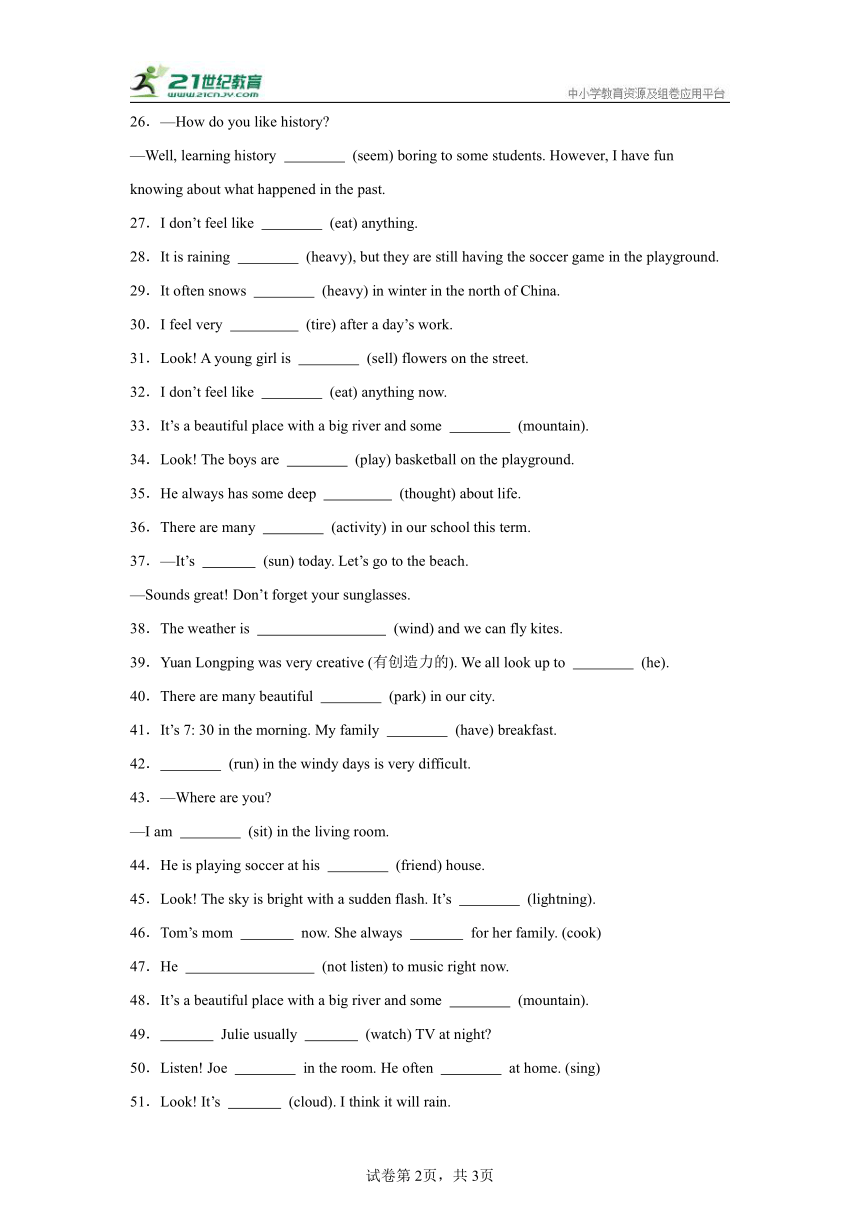 21世纪教育
www.21cnjy.com
中小学教育资源及组卷应用平台

26．—How do you like history?

—Well, learning history ________ (seem) boring to some students. However, I have fun knowing about what happened in the past.

27．I don’t feel like ________ (eat) anything.

28．It is raining ________ (heavy), but they are still having the soccer game in the playground.

29．It often snows ________ (heavy) in winter in the north of China.

30．I feel very _________ (tire) after a day’s work.

31．Look! A young girl is ________ (sell) flowers on the street.

32．I don’t feel like ________ (eat) anything now.

33．It’s a beautiful place with a big river and some ________ (mountain).

34．Look! The boys are ________ (play) basketball on the playground.

35．He always has some deep _________ (thought) about life.

36．There are many ________ (activity) in our school this term.

37．—It’s _______ (sun) today. Let’s go to the beach.

—Sounds great! Don’t forget your sunglasses.

38．The weather is _________________ (wind) and we can fly kites.

39．Yuan Longping was very creative (有创造力的). We all look up to ________ (he).

40．There are many beautiful ________ (park) in our city.

41．It’s 7: 30 in the morning. My family ________ (have) breakfast.

42．________ (run) in the windy days is very difficult.

43．—Where are you?

—I am ________ (sit) in the living room.

44．He is playing soccer at his ________ (friend) house.

45．Look! The sky is bright with a sudden flash. It’s ________ (lightning).

46．Tom’s mom _______ now. She always _______ for her family. (cook)

47．He _________________ (not listen) to music right now.

48．It’s a beautiful place with a big river and some ________ (mountain).

49．_______ Julie usually _______ (watch) TV at night?

50．Listen! Joe ________ in the room. He often ________ at home. (sing)

51．Look! It’s _______ (cloud). I think it will rain.

试卷第2页，共3页